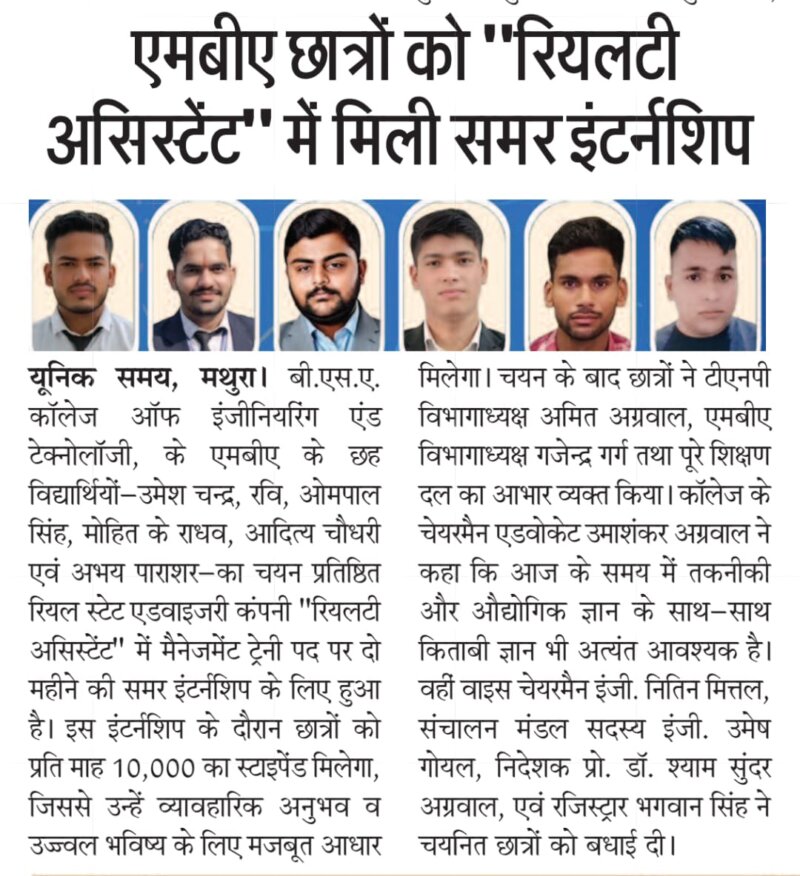 एमबीए छात्रों को "रियलटी असिस्टेंट" में मिली समर इंटर्नशिप

यूनिक समय, मथुरा। बी.एस.ए. कॉलेज ऑफ इंजीनियरिंग एंड टेक्नोलॉजी, के एमबीए के छह विद्यार्थियों–उमेश चन्द्र, रवि, ओमपाल सिंह, मोहित के राधव, आदित्य चौधरी एवं अभय पाराशर–का चयन प्रतिष्ठित रियल स्टेट एडवाइजरी कंपनी "रियलटी असिस्टेंट" में मैनेजमेंट ट्रेनी पद पर दो महीने की समर इंटर्नशिप के लिए हुआ है। इस इंटर्नशिप के दौरान छात्रों को प्रति माह 10,000 का स्टाइपेंड मिलेगा, जिससे उन्हें व्यावहारिक अनुभव व उज्ज्वल भविष्य के लिए मजबूत आधार मिलेगा। चयन के बाद छात्रों ने टीएनपी विभागाध्यक्ष अमित अग्रवाल, एमबीए विभागाध्यक्ष गजेन्द्र गर्ग तथा पूरे शिक्षण दल का आभार व्यक्त किया। कॉलेज के चेयरमैन एडवोकेट उमाशंकर अग्रवाल ने कहा कि आज के समय में तकनीकी और औद्योगिक ज्ञान के साथ–साथ किताबी ज्ञान भी अत्यंत आवश्यक है। वहीं वाइस चेयरमैन इंजी. नितिन मित्तल, संचालन मंडल सदस्य इंजी. उमेष गोयल, निदेशक प्रो. डॉ. श्याम सुंदर अग्रवाल, एवं रजिस्ट्रार भगवान सिंह ने चयनित छात्रों को बधाई दी।